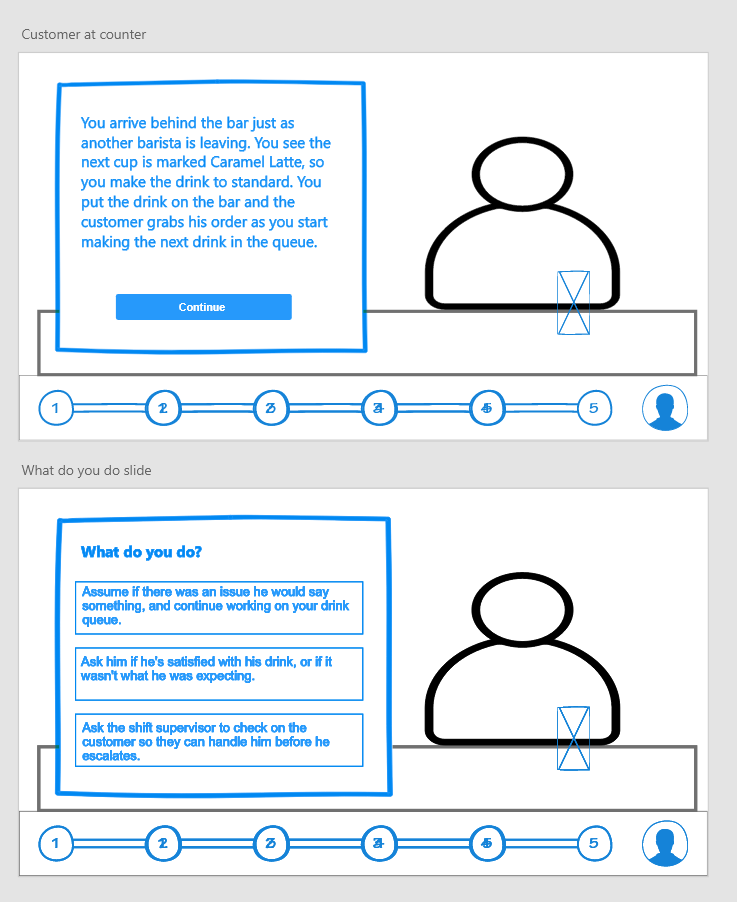 Customer at counter

You arrive behind the bar just as another barista is leaving. You see the next cup is marked Caramel Latte, so you make the drink to standard. You put the drink on the bar and the customer grabs his order as you start making the next drink in the queue.

Continue

1 2 3 4 5 5

What do you do slide

What do you do?

Assume if there was an issue he would say something, and continue working on your drink queue.

Ask him if he's satisfied with his drink, or if it wasn't what he was expecting.

Ask the shift supervisor to check on the customer so they can handle him before he escalates.

1 2 3 4 5 5